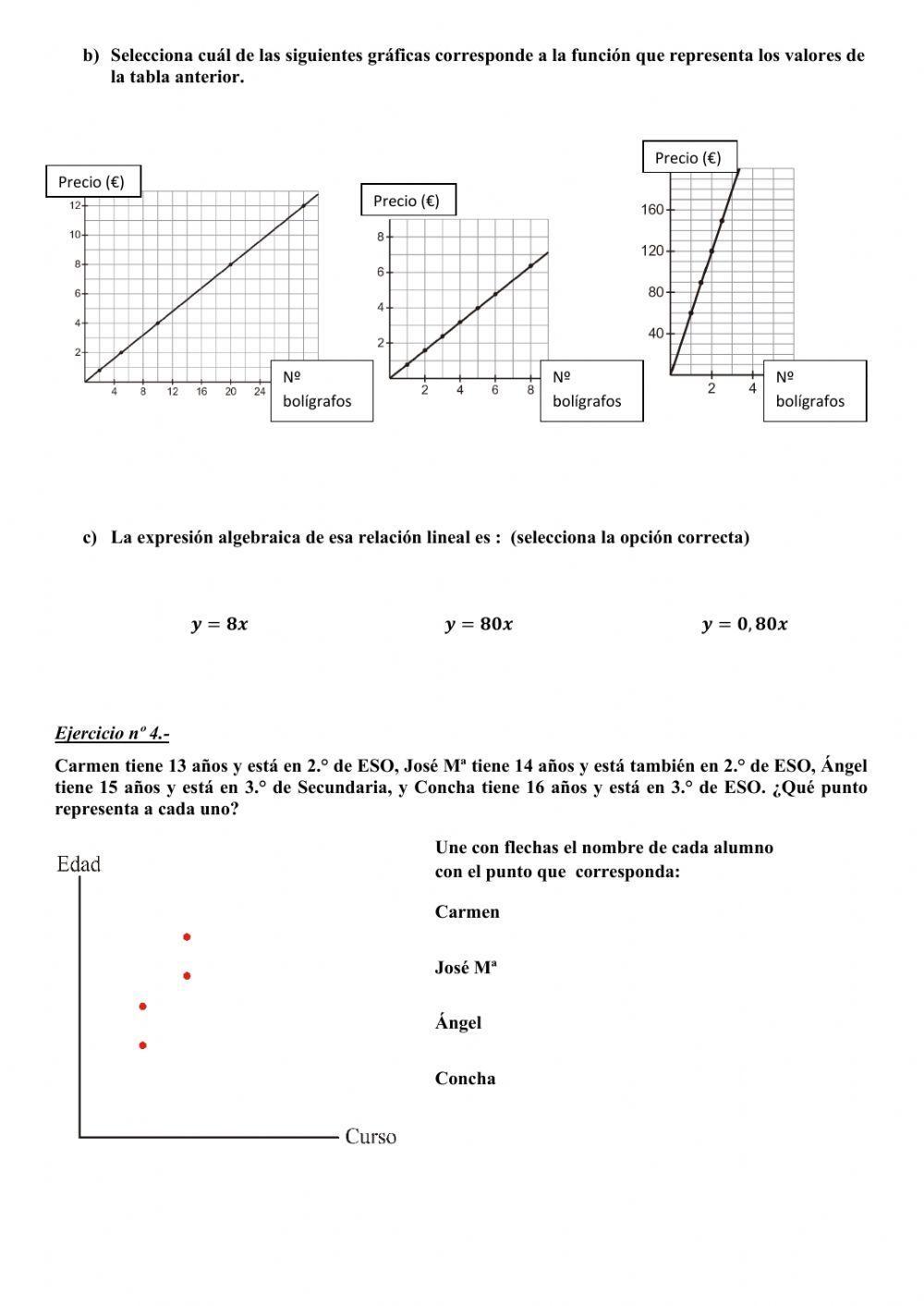 b) Selecciona cuál de las siguientes gráficas corresponde a la función que representa los valores de la tabla anterior.

Precio (€)
12
10
8
6
4
2
4 8 12 16 20 24
Nº bolígrafos

Precio (€)
8
6
4
2
2 4 6 8
Nº bolígrafos

Precio (€)
160
120
80
40
2 4
Nº bolígrafos

c) La expresión algebraica de esa relación lineal es : (selecciona la opción correcta)

$y = 8x$ $y = 80x$ $y = 0,80x$

Ejercicio nº 4.-

Carmen tiene 13 años y está en 2.° de ESO, José Mª tiene 14 años y está también en 2.° de ESO, Ángel tiene 15 años y está en 3.° de Secundaria, y Concha tiene 16 años y está en 3.° de ESO. ¿Qué punto representa a cada uno?

Edad

Curso

Une con flechas el nombre de cada alumno con el punto que corresponda:

Carmen

José Mª

Ángel

Concha